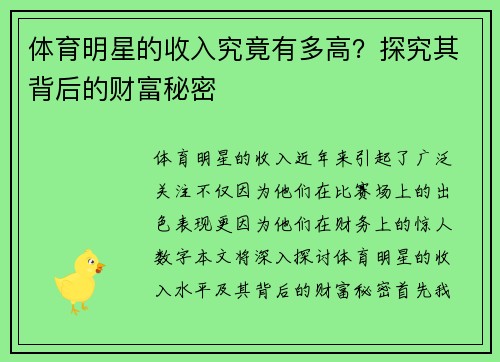 体育明星的收入究竟有多高？探究其背后的财富秘密

体育明星的收入近年来引起了广泛关注不仅因为他们在比赛场上的出色表现更因为他们在财务上的惊人数字本文将深入探讨体育明星的收入水平及其背后的财富秘密首先我